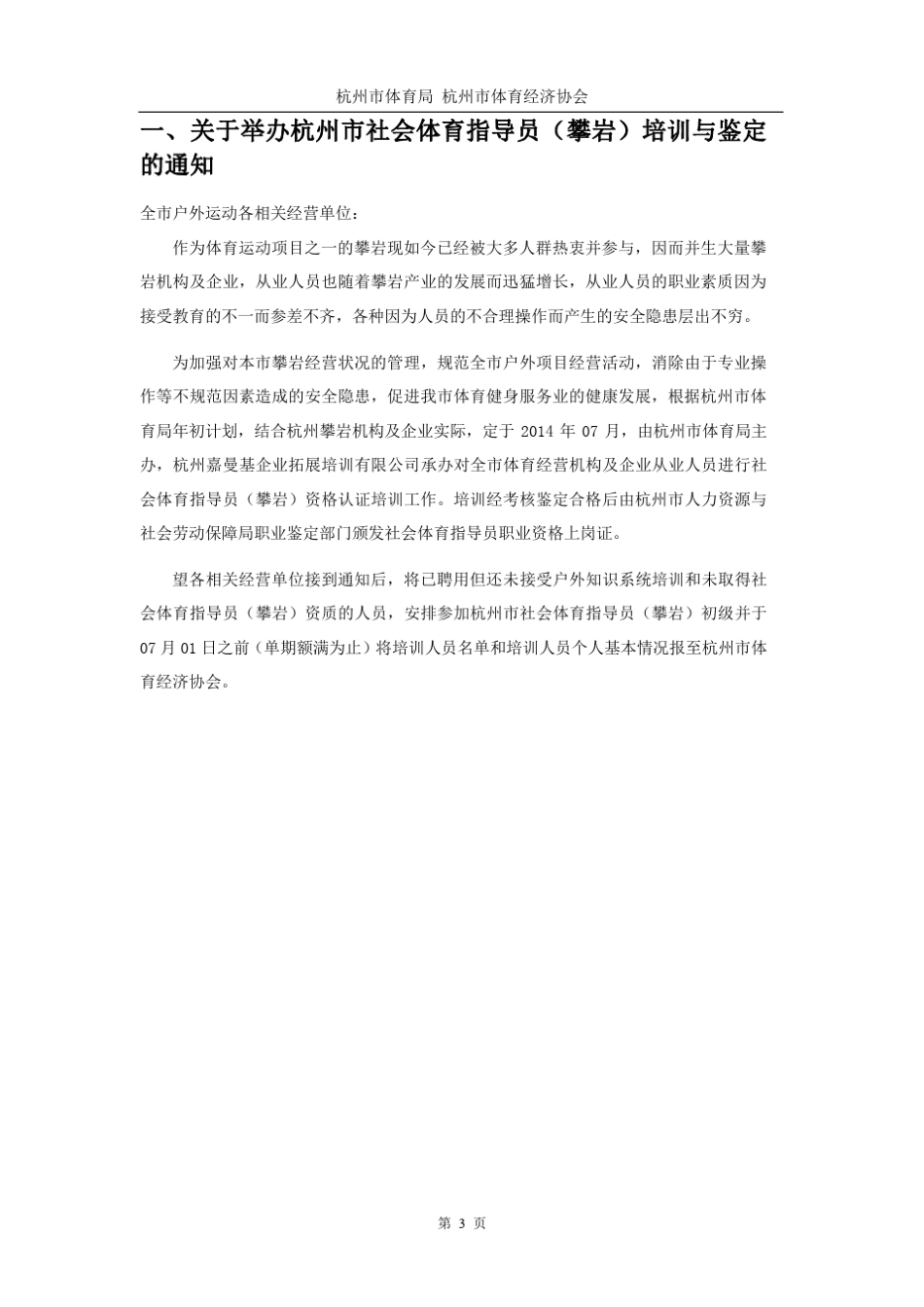 杭州市体育局 杭州市体育经济协会

一、关于举办杭州市社会体育指导员（攀岩）培训与鉴定的通知

全市户外运动各相关经营单位：

作为体育运动项目之一的攀岩现如今已经被大多人群热衷并参与，因而并生大量攀岩机构及企业，从业人员也随着攀岩产业的发展而迅猛增长，从业人员的职业素质因为接受教育的不一而参差不齐，各种因为人员的不合理操作而产生的安全隐患层出不穷。

为加强对本市攀岩经营状况的管理，规范全市户外项目经营活动，消除由于专业操作等不规范因素造成的安全隐患，促进我市体育健身服务业的健康发展，根据杭州市体育局年初计划，结合杭州攀岩机构及企业实际，定于 2014 年 07 月，由杭州市体育局主办，杭州嘉曼基企业拓展培训有限公司承办对全市体育经营机构及企业从业人员进行社会体育指导员（攀岩）资格认证培训工作。培训经考核鉴定合格后由杭州市人力资源与社会劳动保障局职业鉴定部门颁发社会体育指导员职业资格上岗证。

望各相关经营单位接到通知后，将已聘用但还未接受户外知识系统培训和未取得社会体育指导员（攀岩）资质的人员，安排参加杭州市社会体育指导员（攀岩）初级并于 07 月 01 日之前（单期额满为止）将培训人员名单和培训人员个人基本情况报至杭州市体育经济协会。

第 3 页